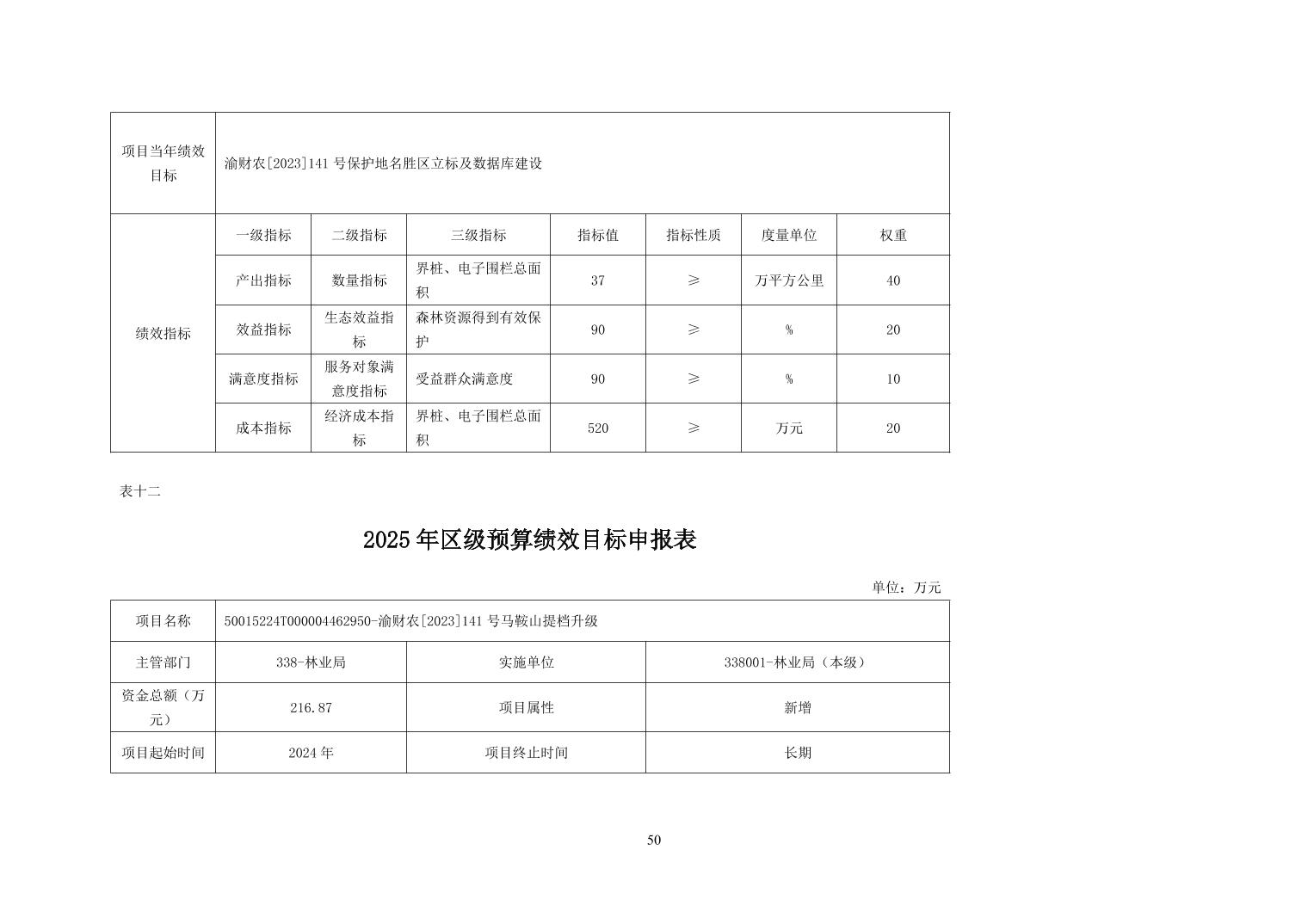 | 项目当年绩效目标 | 渝财农[2023]141号保护地名胜区立标及数据库建设 | | | | | | |
|---|---|---|---|---|---|---|---|
| 绩效指标 | 一级指标 | 二级指标 | 三级指标 | 指标值 | 指标性质 | 度量单位 | 权重 |
| | 产出指标 | 数量指标 | 界桩、电子围栏总面积 | 37 | ≥ | 万平方公里 | 40 |
| | 效益指标 | 生态效益指标 | 森林资源得到有效保护 | 90 | ≥ | % | 20 |
| | 满意度指标 | 服务对象满意度指标 | 受益群众满意度 | 90 | ≥ | % | 10 |
| | 成本指标 | 经济成本指标 | 界桩、电子围栏总面积 | 520 | ≥ | 万元 | 20 |

表十二

2025年区级预算绩效目标申报表

单位：万元

| 项目名称 | 50015224T000004462950-渝财农[2023]141号马鞍山提档升级 | | |
|---|---|---|---|
| 主管部门 | 338-林业局 | 实施单位 | 338001-林业局（本级） |
| 资金总额（万元） | 216.87 | 项目属性 | 新增 |
| 项目起始时间 | 2024年 | 项目终止时间 | 长期 |

50